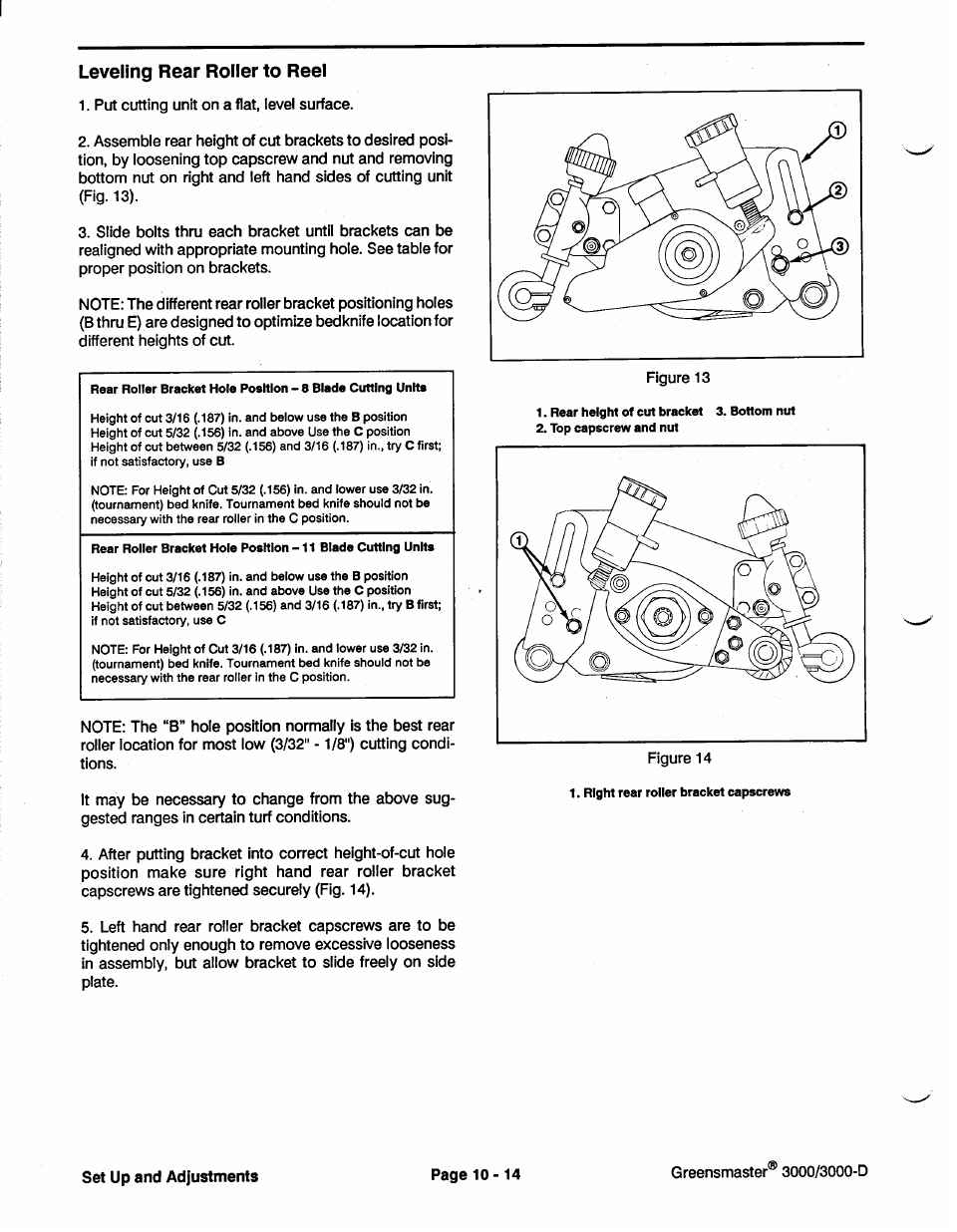 Leveling Rear Roller to Reel

1. Put cutting unit on a flat, level surface.

2. Assemble rear height of cut brackets to desired position, by loosening top capscrew and nut and removing bottom nut on right and left hand sides of cutting unit (Fig. 13).

3. Slide bolts thru each bracket until brackets can be realigned with appropriate mounting hole. See table for proper position on brackets.

NOTE: The different rear roller bracket positioning holes (B thru E) are designed to optimize bedknife location for different heights of cut.

Rear Roller Bracket Hole Position – 8 Blade Cutting Units

Height of cut 3/16 (.187) in. and below use the B position
Height of cut 5/32 (.156) in. and above Use the C position
Height of cut between 5/32 (.156) and 3/16 (.187) in., try C first; if not satisfactory, use B

NOTE: For Height of Cut 5/32 (.156) in. and lower use 3/32 in. (tournament) bed knife. Tournament bed knife should not be necessary with the rear roller in the C position.

Rear Roller Bracket Hole Position – 11 Blade Cutting Units

Height of cut 3/16 (.187) in. and below use the B position
Height of cut 5/32 (.156) in. and above Use the C position
Height of cut between 5/32 (.156) and 3/16 (.187) in., try B first; if not satisfactory, use C

NOTE: For Height of Cut 3/16 (.187) in. and lower use 3/32 in. (tournament) bed knife. Tournament bed knife should not be necessary with the rear roller in the C position.

NOTE: The "B" hole position normally is the best rear roller location for most low (3/32" - 1/8") cutting conditions.

It may be necessary to change from the above suggested ranges in certain turf conditions.

4. After putting bracket into correct height-of-cut hole position make sure right hand rear roller bracket capscrews are tightened securely (Fig. 14).

5. Left hand rear roller bracket capscrews are to be tightened only enough to remove excessive looseness in assembly, but allow bracket to slide freely on side plate.

1
2
3

Figure 13

1. Rear height of cut bracket 3. Bottom nut
2. Top capscrew and nut

1

Figure 14

1. Right rear roller bracket capscrews

Set Up and Adjustments Page 10 - 14 Greensmaster® 3000/3000-D